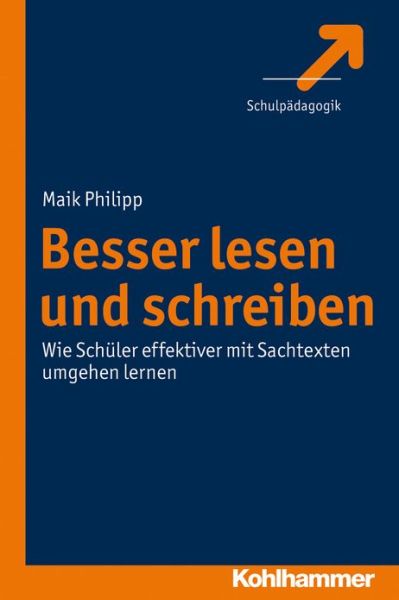 Schulpädagogik

Maik Philipp

Besser lesen und schreiben

Wie Schüler effektiver mit Sachtexten umgehen lernen

Kohlhammer